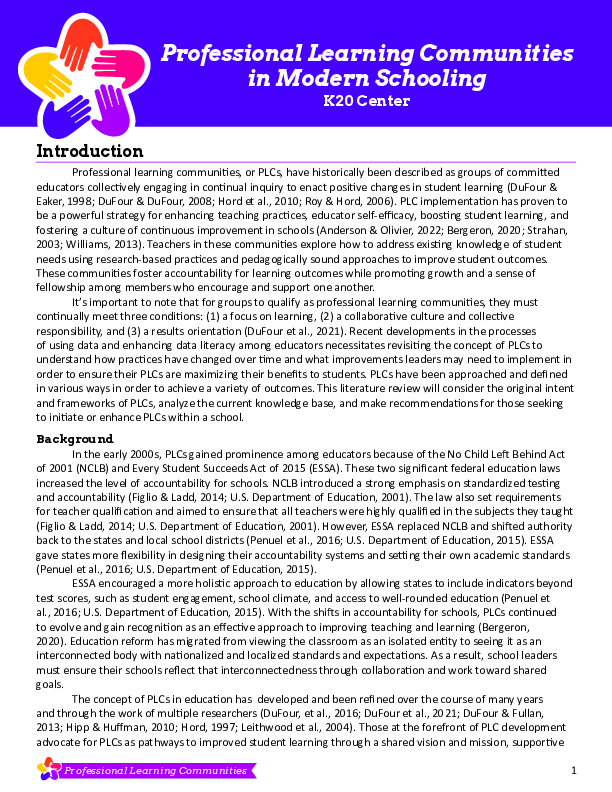 Professional Learning Communities in Modern Schooling
K20 Center

Introduction

Professional learning communities, or PLCs, have historically been described as groups of committed educators collectively engaging in continual inquiry to enact positive changes in student learning (DuFour & Eaker, 1998; DuFour & DuFour, 2008; Hord et al., 2010; Roy & Hord, 2006). PLC implementation has proven to be a powerful strategy for enhancing teaching practices, educator self-efficacy, boosting student learning, and fostering a culture of continuous improvement in schools (Anderson & Olivier, 2022; Bergeron, 2020; Strahan, 2003; Williams, 2013). Teachers in these communities explore how to address existing knowledge of student needs using research-based practices and pedagogically sound approaches to improve student outcomes. These communities foster accountability for learning outcomes while promoting growth and a sense of fellowship among members who encourage and support one another.

It's important to note that for groups to qualify as professional learning communities, they must continually meet three conditions: (1) a focus on learning, (2) a collaborative culture and collective responsibility, and (3) a results orientation (DuFour et al., 2021). Recent developments in the processes of using data and enhancing data literacy among educators necessitates revisiting the concept of PLCs to understand how practices have changed over time and what improvements leaders may need to implement in order to ensure their PLCs are maximizing their benefits to students. PLCs have been approached and defined in various ways in order to achieve a variety of outcomes. This literature review will consider the original intent and frameworks of PLCs, analyze the current knowledge base, and make recommendations for those seeking to initiate or enhance PLCs within a school.

Background

In the early 2000s, PLCs gained prominence among educators because of the No Child Left Behind Act of 2001 (NCLB) and Every Student Succeeds Act of 2015 (ESSA). These two significant federal education laws increased the level of accountability for schools. NCLB introduced a strong emphasis on standardized testing and accountability (Figlio & Ladd, 2014; U.S. Department of Education, 2001). The law also set requirements for teacher qualification and aimed to ensure that all teachers were highly qualified in the subjects they taught (Figlio & Ladd, 2014; U.S. Department of Education, 2001). However, ESSA replaced NCLB and shifted authority back to the states and local school districts (Penuel et al., 2016; U.S. Department of Education, 2015). ESSA gave states more flexibility in designing their accountability systems and setting their own academic standards (Penuel et al., 2016; U.S. Department of Education, 2015).

ESSA encouraged a more holistic approach to education by allowing states to include indicators beyond test scores, such as student engagement, school climate, and access to well-rounded education (Penuel et al., 2016; U.S. Department of Education, 2015). With the shifts in accountability for schools, PLCs continued to evolve and gain recognition as an effective approach to improving teaching and learning (Bergeron, 2020). Education reform has migrated from viewing the classroom as an isolated entity to seeing it as an interconnected body with nationalized and localized standards and expectations. As a result, school leaders must ensure their schools reflect that interconnectedness through collaboration and work toward shared goals.

The concept of PLCs in education has developed and been refined over the course of many years and through the work of multiple researchers (DuFour, et al., 2016; DuFour et al., 2021; DuFour & Fullan, 2013; Hipp & Huffman, 2010; Hord, 1997; Leithwood et al., 2004). Those at the forefront of PLC development advocate for PLCs as pathways to improved student learning through a shared vision and mission, supportive

Professional Learning Communities

1